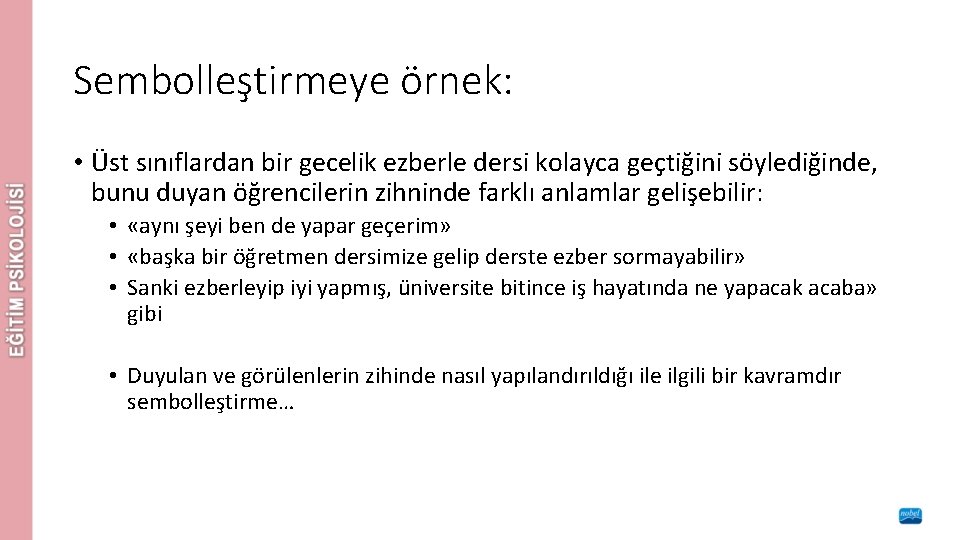 EĞİTİM PSİKOLOJİSİ

Sembolleştirmeye örnek:

• Üst sınıflardan bir gecelik ezberle dersi kolayca geçtiğini söylediğinde, bunu duyan öğrencilerin zihninde farklı anlamlar gelişebilir:
• «aynı şeyi ben de yapar geçerim»
• «başka bir öğretmen dersimize gelip derste ezber sormayabilir»
• Sanki ezberleyip iyi yapmış, üniversite bitince iş hayatında ne yapacak acaba» gibi

• Duyulan ve görülenlerin zihinde nasıl yapılandırıldığı ile ilgili bir kavramdır sembolleştirme…

nobel